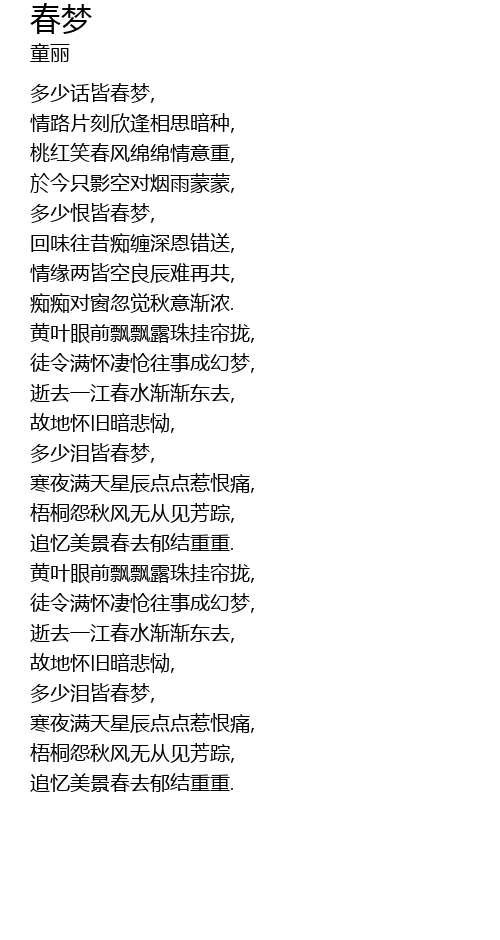 春梦
童丽

多少话皆春梦,
情路片刻欣逢相思暗种,
桃红笑春风绵绵情意重,
於今只影空对烟雨蒙蒙,
多少恨皆春梦,
回味往昔痴缠深恩错送,
情缘两皆空良辰难再共,
痴痴对窗忽觉秋意渐浓.
黄叶眼前飘飘露珠挂帘拢,
徒令满怀凄怆往事成幻梦,
逝去一江春水渐渐东去,
故地怀旧暗悲恸,
多少泪皆春梦,
寒夜满天星辰点点惹恨痛,
梧桐怨秋风无从见芳踪,
追忆美景春去郁结重重.
黄叶眼前飘飘露珠挂帘拢,
徒令满怀凄怆往事成幻梦,
逝去一江春水渐渐东去,
故地怀旧暗悲恸,
多少泪皆春梦,
寒夜满天星辰点点惹恨痛,
梧桐怨秋风无从见芳踪,
追忆美景春去郁结重重.